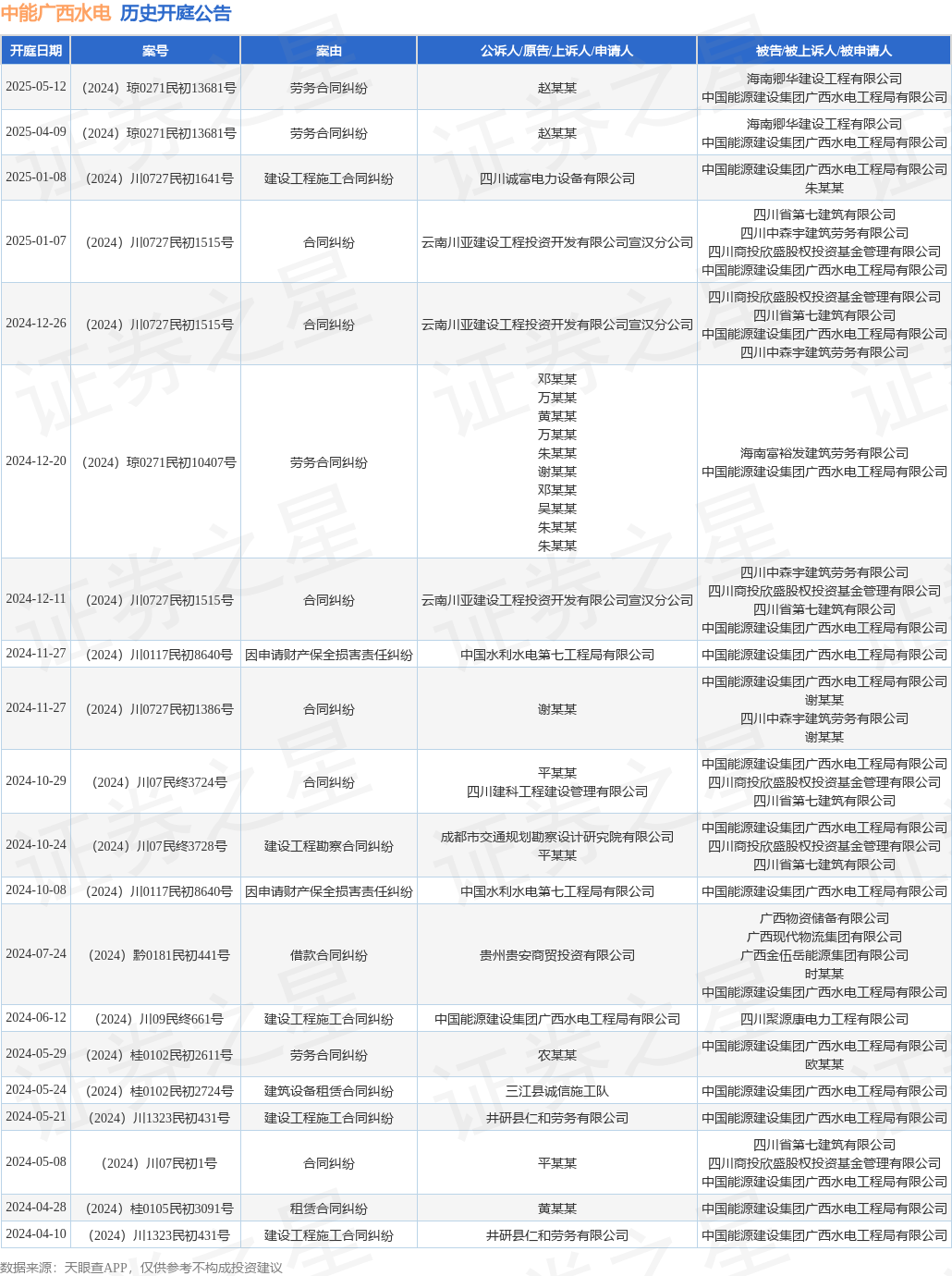 中能广西水电 历史开庭公告

| 开庭日期 | 案号 | 案由 | 公诉人/原告/上诉人/申请人 | 被告/被上诉人/被申请人 |
|---|---|---|---|---|
| 2025-05-12 | （2024）琼0271民初13681号 | 劳务合同纠纷 | 赵某某 | 海南卿华建设工程有限公司 中国能源建设集团广西水电工程局有限公司 |
| 2025-04-09 | （2024）琼0271民初13681号 | 劳务合同纠纷 | 赵某某 | 海南卿华建设工程有限公司 中国能源建设集团广西水电工程局有限公司 |
| 2025-01-08 | （2024）川0727民初1641号 | 建设工程施工合同纠纷 | 四川诚富电力设备有限公司 | 中国能源建设集团广西水电工程局有限公司 朱某某 |
| 2025-01-07 | （2024）川0727民初1515号 | 合同纠纷 | 云南川亚建设工程投资开发有限公司宣汉分公司 | 四川省第七建筑有限公司 四川中森宇建筑劳务有限公司 四川商投欣盛股权投资基金管理有限公司 中国能源建设集团广西水电工程局有限公司 |
| 2024-12-26 | （2024）川0727民初1515号 | 合同纠纷 | 云南川亚建设工程投资开发有限公司宣汉分公司 | 四川商投欣盛股权投资基金管理有限公司 四川省第七建筑有限公司 中国能源建设集团广西水电工程局有限公司 四川中森宇建筑劳务有限公司 |
| 2024-12-20 | （2024）琼0271民初10407号 | 劳务合同纠纷 | 邓某某 万某某 黄某某 万某某 朱某某 谢某某 邓某某 吴某某 朱某某 朱某某 | 海南富裕发建筑劳务有限公司 中国能源建设集团广西水电工程局有限公司 |
| 2024-12-11 | （2024）川0727民初1515号 | 合同纠纷 | 云南川亚建设工程投资开发有限公司宣汉分公司 | 四川中森宇建筑劳务有限公司 四川商投欣盛股权投资基金管理有限公司 四川省第七建筑有限公司 中国能源建设集团广西水电工程局有限公司 |
| 2024-11-27 | （2024）川0117民初8640号 | 因申请财产保全损害责任纠纷 | 中国水利水电第七工程局有限公司 | 中国能源建设集团广西水电工程局有限公司 |
| 2024-11-27 | （2024）川0727民初1386号 | 合同纠纷 | 谢某某 | 中国能源建设集团广西水电工程局有限公司 谢某某 四川中森宇建筑劳务有限公司 谢某某 |
| 2024-10-29 | （2024）川07民终3724号 | 合同纠纷 | 平某某 四川建科工程建设管理有限公司 | 中国能源建设集团广西水电工程局有限公司 四川商投欣盛股权投资基金管理有限公司 四川省第七建筑有限公司 |
| 2024-10-24 | （2024）川07民终3728号 | 建设工程勘察合同纠纷 | 成都市交通规划勘察设计研究院有限公司 平某某 | 中国能源建设集团广西水电工程局有限公司 四川商投欣盛股权投资基金管理有限公司 四川省第七建筑有限公司 |
| 2024-10-08 | （2024）川0117民初8640号 | 因申请财产保全损害责任纠纷 | 中国水利水电第七工程局有限公司 | 中国能源建设集团广西水电工程局有限公司 |
| 2024-07-24 | （2024）黔0181民初441号 | 借款合同纠纷 | 贵州贵安商贸投资有限公司 | 广西物资储备有限公司 广西现代物流集团有限公司 广西金伍岳能源集团有限公司 时某某 中国能源建设集团广西水电工程局有限公司 |
| 2024-06-12 | （2024）川09民终661号 | 建设工程施工合同纠纷 | 中国能源建设集团广西水电工程局有限公司 | 四川聚源康电力工程有限公司 |
| 2024-05-29 | （2024）桂0102民初2611号 | 劳务合同纠纷 | 农某某 | 中国能源建设集团广西水电工程局有限公司 欧某某 |
| 2024-05-24 | （2024）桂0102民初2724号 | 建筑设备租赁合同纠纷 | 三江县诚信施工队 | 中国能源建设集团广西水电工程局有限公司 |
| 2024-05-21 | （2024）川1323民初431号 | 建设工程施工合同纠纷 | 井研县仁和劳务有限公司 | 中国能源建设集团广西水电工程局有限公司 |
| 2024-05-08 | （2024）川07民初1号 | 合同纠纷 | 平某某 | 四川省第七建筑有限公司 四川商投欣盛股权投资基金管理有限公司 中国能源建设集团广西水电工程局有限公司 |
| 2024-04-28 | （2024）桂0105民初3091号 | 租赁合同纠纷 | 黄某某 | 中国能源建设集团广西水电工程局有限公司 |
| 2024-04-10 | （2024）川1323民初431号 | 建设工程施工合同纠纷 | 井研县仁和劳务有限公司 | 中国能源建设集团广西水电工程局有限公司 |

数据来源：天眼查APP，仅供参考不构成投资建议